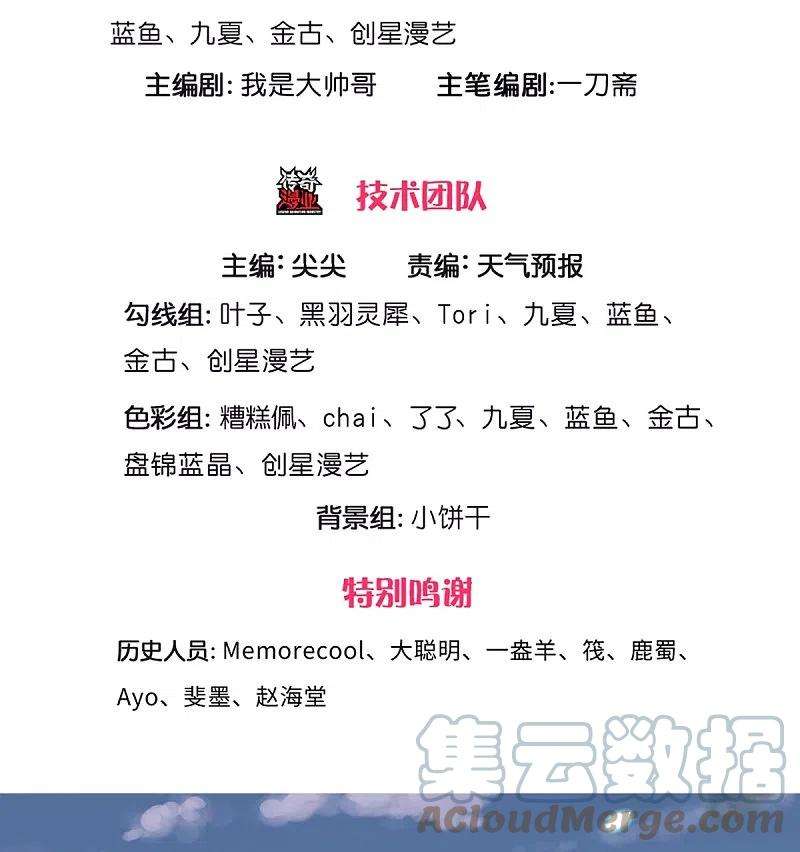 蓝鱼、九夏、金古、创星漫艺

主编剧: 我是大帅哥　　主笔编剧:一刀斋

传奇漫业

技术团队

主编: 尖尖　　责编: 天气预报

勾线组: 叶子、黑羽灵犀、Tori、九夏、蓝鱼、金古、创星漫艺

色彩组: 糟糕佩、chai、了了、九夏、蓝鱼、金古、盘锦蓝晶、创星漫艺

背景组: 小饼干

特别鸣谢

历史人员: Memorecool、大聪明、一盎羊、筏、鹿蜀、Ayo、斐墨、赵海堂

集云数据
ACloudMerge.com